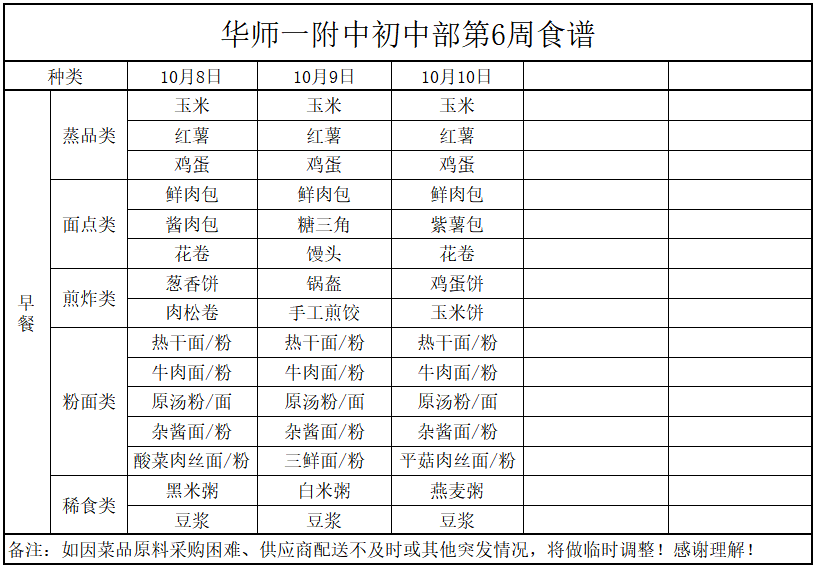 华师一附中初中部第6周食谱

| 种类 | | 10月8日 | 10月9日 | 10月10日 | | |
|---|---|---|---|---|---|---|
| 早餐 | 蒸品类 | 玉米 | 玉米 | 玉米 | | |
| | | 红薯 | 红薯 | 红薯 | | |
| | | 鸡蛋 | 鸡蛋 | 鸡蛋 | | |
| | 面点类 | 鲜肉包 | 鲜肉包 | 鲜肉包 | | |
| | | 酱肉包 | 糖三角 | 紫薯包 | | |
| | | 花卷 | 馒头 | 花卷 | | |
| | 煎炸类 | 葱香饼 | 锅盔 | 鸡蛋饼 | | |
| | | 肉松卷 | 手工煎饺 | 玉米饼 | | |
| | 粉面类 | 热干面/粉 | 热干面/粉 | 热干面/粉 | | |
| | | 牛肉面/粉 | 牛肉面/粉 | 牛肉面/粉 | | |
| | | 原汤粉/面 | 原汤粉/面 | 原汤粉/面 | | |
| | | 杂酱面/粉 | 杂酱面/粉 | 杂酱面/粉 | | |
| | | 酸菜肉丝面/粉 | 三鲜面/粉 | 平菇肉丝面/粉 | | |
| | 稀食类 | 黑米粥 | 白米粥 | 燕麦粥 | | |
| | | 豆浆 | 豆浆 | 豆浆 | | |

备注：如因菜品原料采购困难、供应商配送不及时或其他突发情况，将做临时调整！感谢理解！